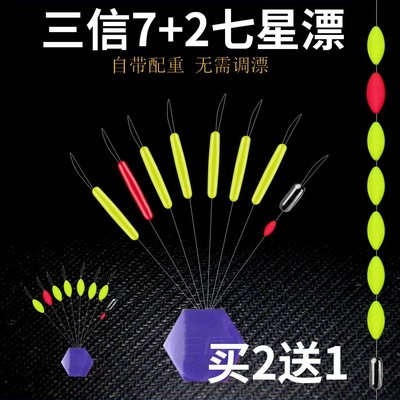 三信7+2七星漂
自带配重 无需调漂

买2送1